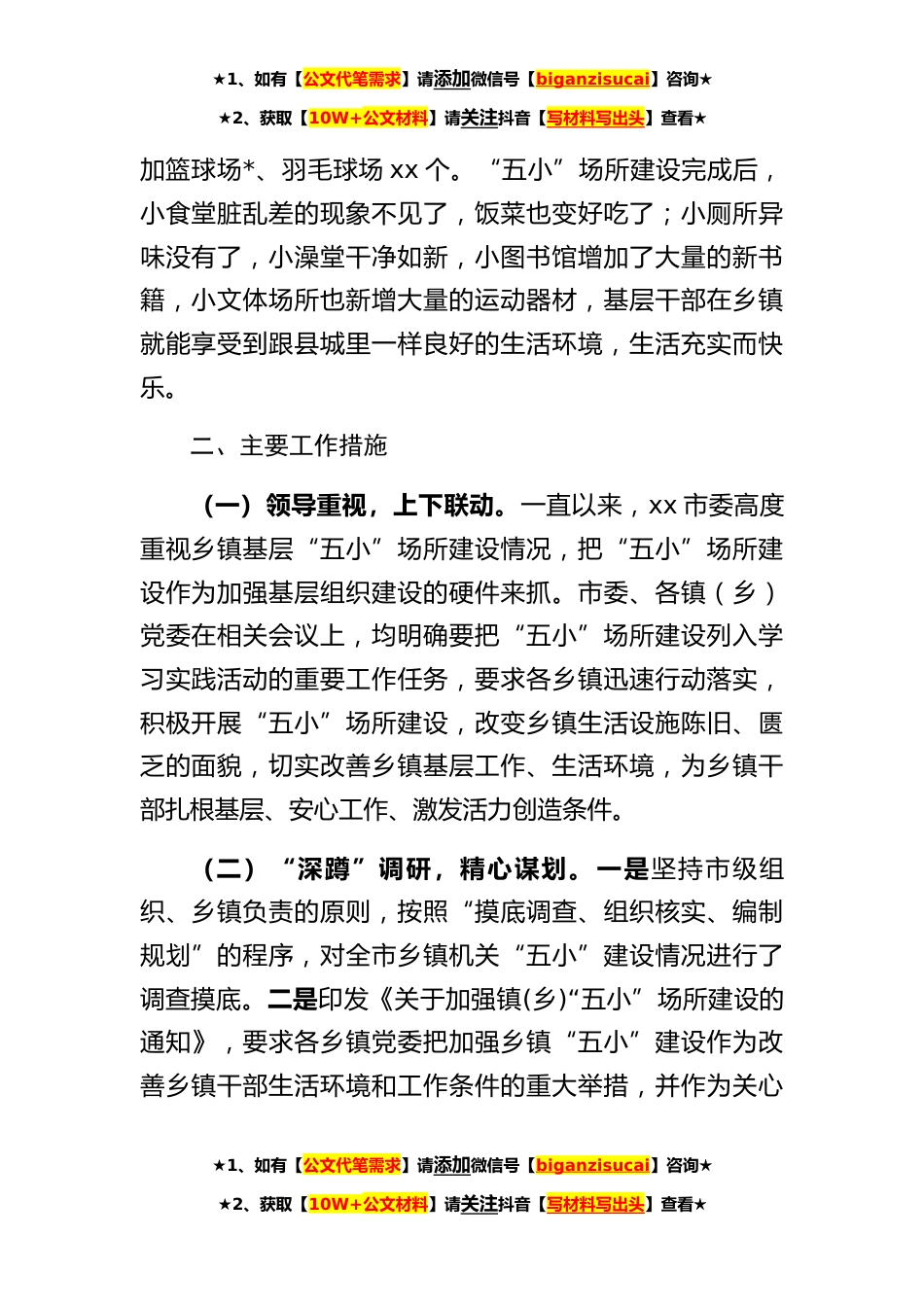 ★1、如有【公文代笔需求】请添加微信号【biganzisucai】咨询★

★2、获取【10W+公文材料】请关注抖音【写材料写出头】查看★

加篮球场*、羽毛球场 xx 个。“五小”场所建设完成后，小食堂脏乱差的现象不见了，饭菜也变好吃了；小厕所异味没有了，小澡堂干净如新，小图书馆增加了大量的新书籍，小文体场所也新增大量的运动器材，基层干部在乡镇就能享受到跟县城里一样良好的生活环境，生活充实而快乐。

二、主要工作措施

（一）领导重视，上下联动。一直以来，xx 市委高度重视乡镇基层“五小”场所建设情况，把“五小”场所建设作为加强基层组织建设的硬件来抓。市委、各镇（乡）党委在相关会议上，均明确要把“五小”场所建设列入学习实践活动的重要工作任务，要求各乡镇迅速行动落实，积极开展“五小”场所建设，改变乡镇生活设施陈旧、匮乏的面貌，切实改善乡镇基层工作、生活环境，为乡镇干部扎根基层、安心工作、激发活力创造条件。

（二）“深蹲”调研，精心谋划。一是坚持市级组织、乡镇负责的原则，按照“摸底调查、组织核实、编制规划”的程序，对全市乡镇机关“五小”建设情况进行了调查摸底。二是印发《关于加强镇(乡)“五小”场所建设的通知》，要求各乡镇党委把加强乡镇“五小”建设作为改善乡镇干部生活环境和工作条件的重大举措，并作为关心

★1、如有【公文代笔需求】请添加微信号【biganzisucai】咨询★

★2、获取【10W+公文材料】请关注抖音【写材料写出头】查看★